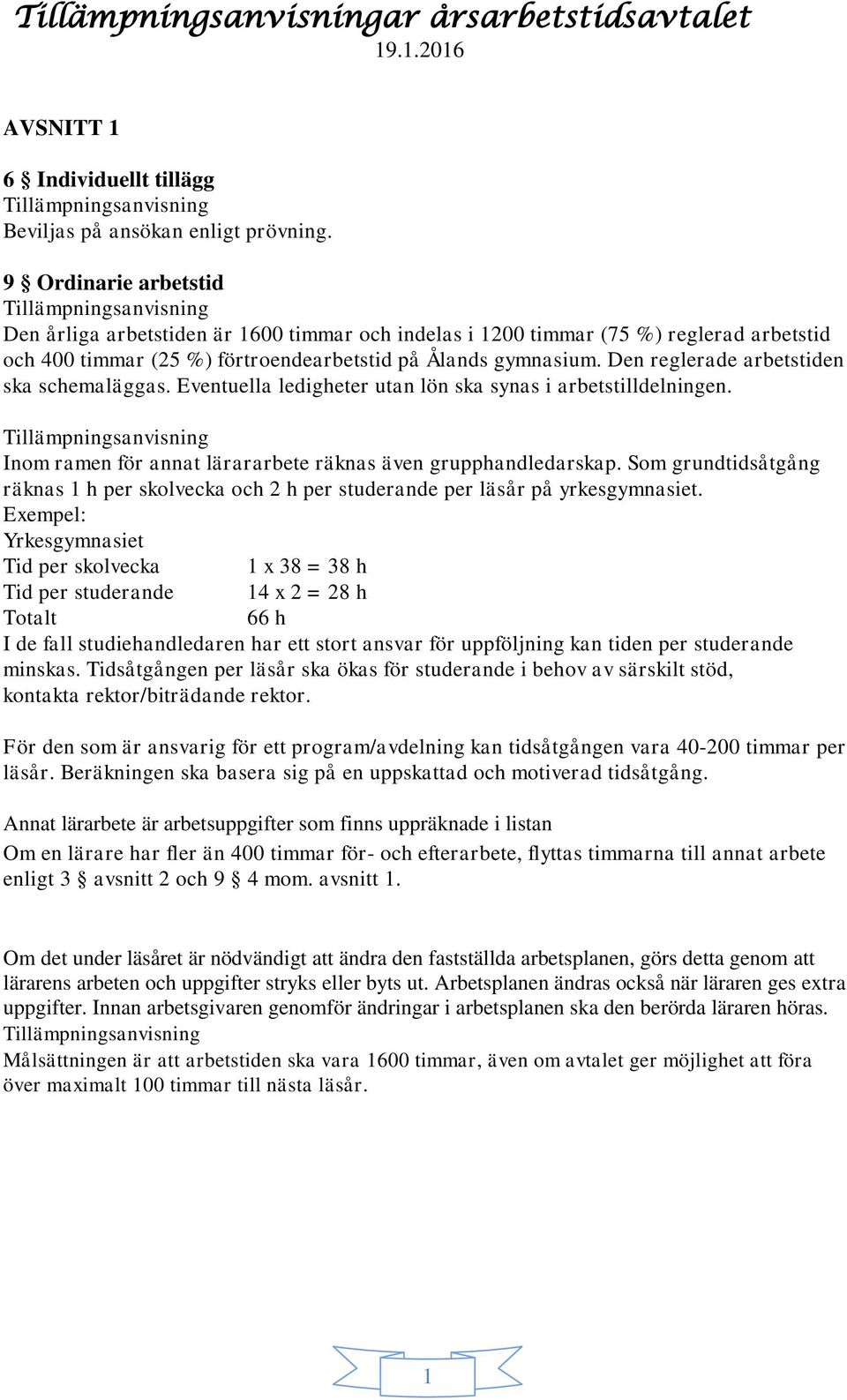 Tillämpningsanvisningar årsarbetstidsavtalet
19.1.2016

AVSNITT 1

6 § Individuellt tillägg
Tillämpningsanvisning
Beviljas på ansökan enligt prövning.

9 § Ordinarie arbetstid
Tillämpningsanvisning
Den årliga arbetstiden är 1600 timmar och indelas i 1200 timmar (75 %) reglerad arbetstid och 400 timmar (25 %) förtroendearbetstid på Ålands gymnasium. Den reglerade arbetstiden ska schemaläggas. Eventuella ledigheter utan lön ska synas i arbetstilldelningen.

Tillämpningsanvisning
Inom ramen för annat lärararbete räknas även grupphandledarskap. Som grundtidsåtgång räknas 1 h per skolvecka och 2 h per studerande per läsår på yrkesgymnasiet.
Exempel:
Yrkesgymnasiet
Tid per skolvecka 1 x 38 = 38 h
Tid per studerande 14 x 2 = 28 h
Totalt 66 h
I de fall studiehandledaren har ett stort ansvar för uppföljning kan tiden per studerande minskas. Tidsåtgången per läsår ska ökas för studerande i behov av särskilt stöd, kontakta rektor/biträdande rektor.

För den som är ansvarig för ett program/avdelning kan tidsåtgången vara 40-200 timmar per läsår. Beräkningen ska basera sig på en uppskattad och motiverad tidsåtgång.

Annat lärarbete är arbetsuppgifter som finns uppräknade i listan
Om en lärare har fler än 400 timmar för- och efterarbete, flyttas timmarna till annat arbete enligt 3 § avsnitt 2 och 9 § 4 mom. avsnitt 1.

Om det under läsåret är nödvändigt att ändra den fastställda arbetsplanen, görs detta genom att lärarens arbeten och uppgifter stryks eller byts ut. Arbetsplanen ändras också när läraren ges extra uppgifter. Innan arbetsgivaren genomför ändringar i arbetsplanen ska den berörda läraren höras.
Tillämpningsanvisning
Målsättningen är att arbetstiden ska vara 1600 timmar, även om avtalet ger möjlighet att föra över maximalt 100 timmar till nästa läsår.

1